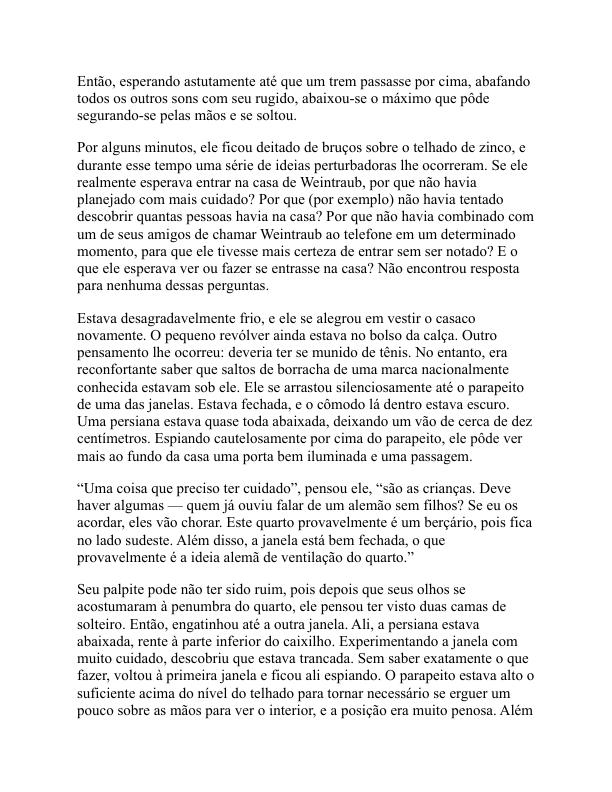 Então, esperando astutamente até que um trem passasse por cima, abafando todos os outros sons com seu rugido, abaixou-se o máximo que pôde segurando-se pelas mãos e se soltou.

Por alguns minutos, ele ficou deitado de bruços sobre o telhado de zinco, e durante esse tempo uma série de ideias perturbadoras lhe ocorreram. Se ele realmente esperava entrar na casa de Weintraub, por que não havia planejado com mais cuidado? Por que (por exemplo) não havia tentado descobrir quantas pessoas havia na casa? Por que não havia combinado com um de seus amigos de chamar Weintraub ao telefone em um determinado momento, para que ele tivesse mais certeza de entrar sem ser notado? E o que ele esperava ver ou fazer se entrasse na casa? Não encontrou resposta para nenhuma dessas perguntas.

Estava desagradavelmente frio, e ele se alegrou em vestir o casaco novamente. O pequeno revólver ainda estava no bolso da calça. Outro pensamento lhe ocorreu: deveria ter se munido de tênis. No entanto, era reconfortante saber que saltos de borracha de uma marca nacionalmente conhecida estavam sob ele. Ele se arrastou silenciosamente até o parapeito de uma das janelas. Estava fechada, e o cômodo lá dentro estava escuro. Uma persiana estava quase toda abaixada, deixando um vão de cerca de dez centímetros. Espiando cautelosamente por cima do parapeito, ele pôde ver mais ao fundo da casa uma porta bem iluminada e uma passagem.

“Uma coisa que preciso ter cuidado”, pensou ele, “são as crianças. Deve haver algumas — quem já ouviu falar de um alemão sem filhos? Se eu os acordar, eles vão chorar. Este quarto provavelmente é um berçário, pois fica no lado sudeste. Além disso, a janela está bem fechada, o que provavelmente é a ideia alemã de ventilação do quarto.”

Seu palpite pode não ter sido ruim, pois depois que seus olhos se acostumaram à penumbra do quarto, ele pensou ter visto duas camas de solteiro. Então, engatinhou até a outra janela. Ali, a persiana estava abaixada, rente à parte inferior do caixilho. Experimentando a janela com muito cuidado, descobriu que estava trancada. Sem saber exatamente o que fazer, voltou à primeira janela e ficou ali espiando. O parapeito estava alto o suficiente acima do nível do telhado para tornar necessário se erguer um pouco sobre as mãos para ver o interior, e a posição era muito penosa. Além